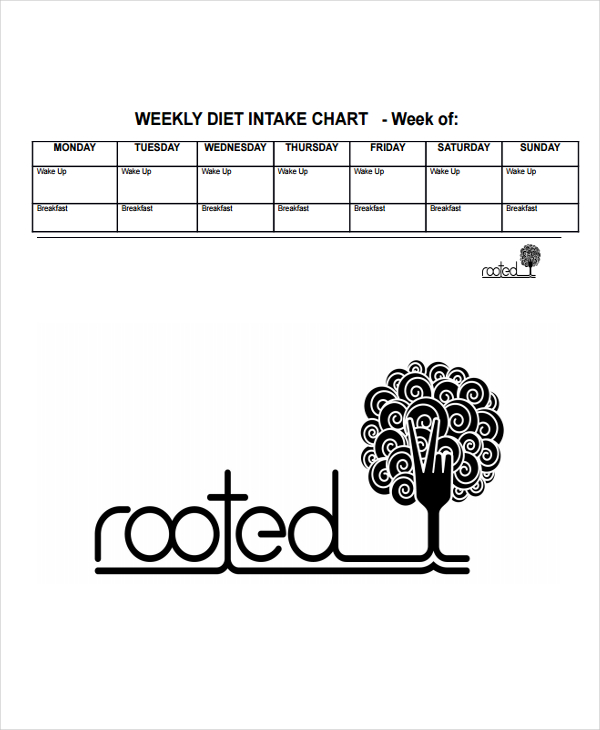 WEEKLY DIET INTAKE CHART - Week of:

| MONDAY | TUESDAY | WEDNESDAY | THURSDAY | FRIDAY | SATURDAY | SUNDAY |
|---|---|---|---|---|---|---|
| Wake Up | Wake Up | Wake Up | Wake Up | Wake Up | Wake Up | Wake Up |
| Breakfast | Breakfast | Breakfast | Breakfast | Breakfast | Breakfast | Breakfast |

rooted

rooted